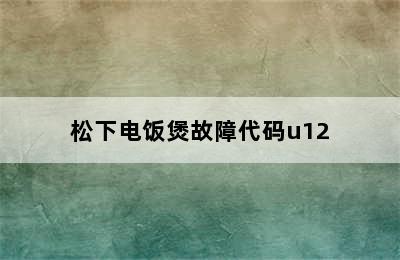 松下电饭煲故障代码u12